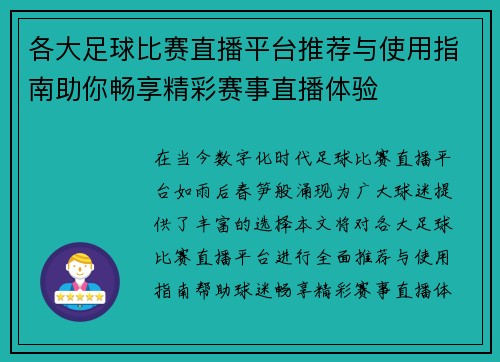 各大足球比赛直播平台推荐与使用指南助你畅享精彩赛事直播体验

在当今数字化时代足球比赛直播平台如雨后春笋般涌现为广大球迷提供了丰富的选择本文将对各大足球比赛直播平台进行全面推荐与使用指南帮助球迷畅享精彩赛事直播体